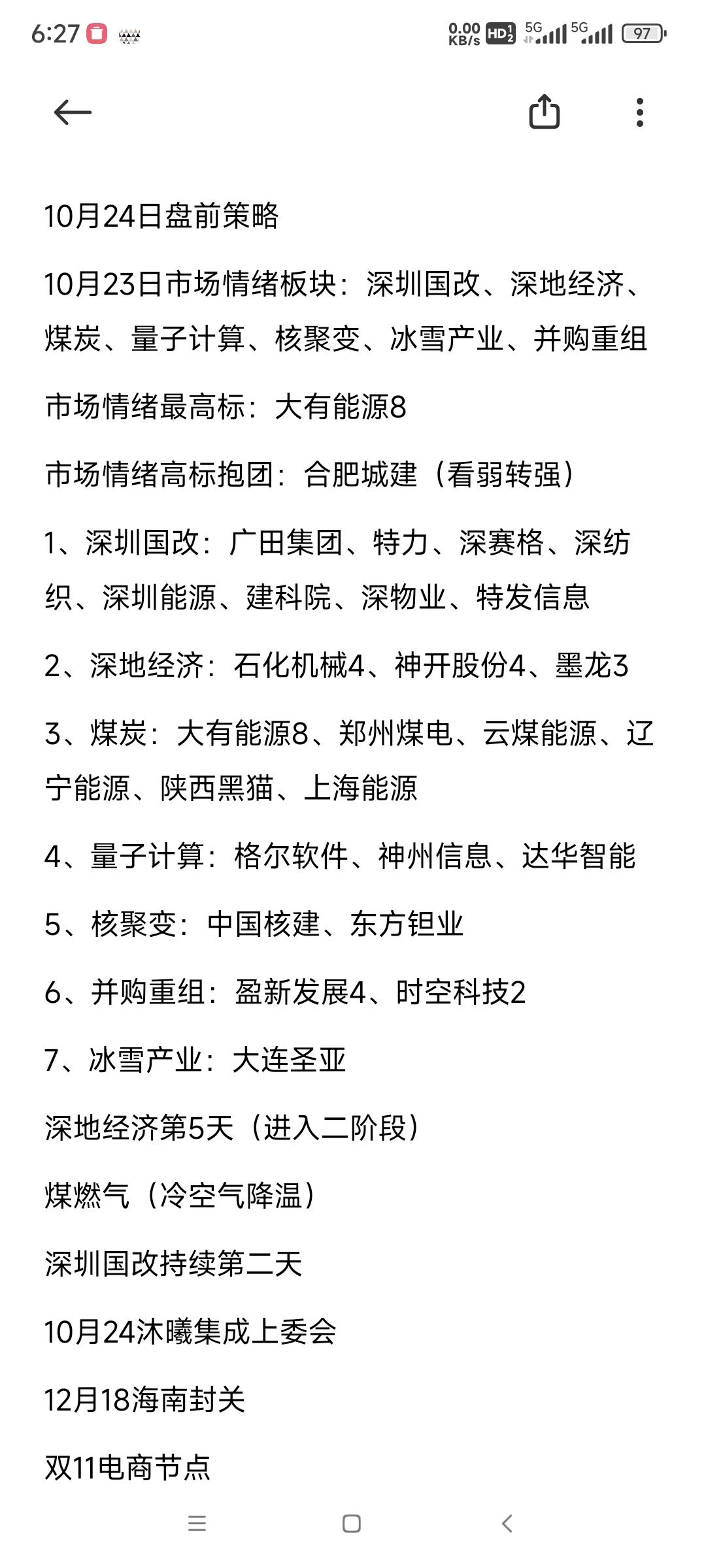 6:27 0.00 KB/s HD 5G 5G 97

10月24日盘前策略

10月23日市场情绪板块：深圳国改、深地经济、煤炭、量子计算、核聚变、冰雪产业、并购重组

市场情绪最高标：大有能源8

市场情绪高标抱团：合肥城建（看弱转强）

1、深圳国改：广田集团、特力、深赛格、深纺织、深圳能源、建科院、深物业、特发信息

2、深地经济：石化机械4、神开股份4、墨龙3

3、煤炭：大有能源8、郑州煤电、云煤能源、辽宁能源、陕西黑猫、上海能源

4、量子计算：格尔软件、神州信息、达华智能

5、核聚变：中国核建、东方钽业

6、并购重组：盈新发展4、时空科技2

7、冰雪产业：大连圣亚

深地经济第5天（进入二阶段）

煤燃气（冷空气降温）

深圳国改持续第二天

10月24沐曦集成上委会

12月18海南封关

双11电商节点